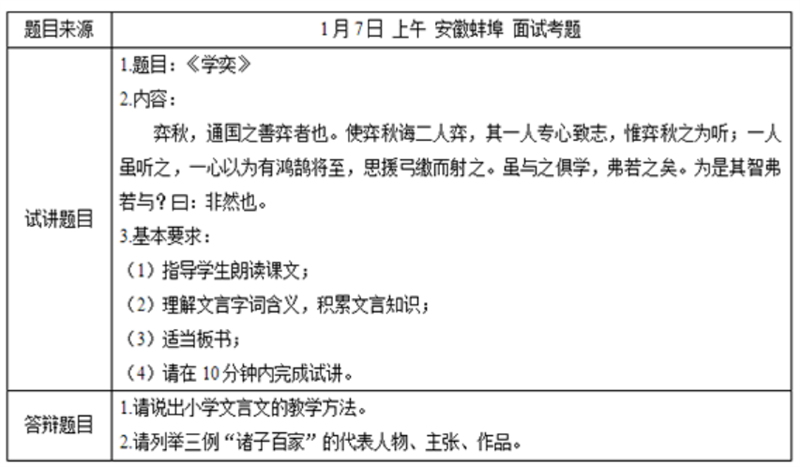 | 题目来源 | 1月7日 上午 安徽蚌埠 面试考题 |
|---|---|
| 试讲题目 | 1.题目：《学奕》<br>2.内容：<br>弈秋，通国之善弈者也。使弈秋诲二人弈，其一人专心致志，惟弈秋之为听；一人虽听之，一心以为有鸿鹄将至，思援弓缴而射之。虽与之俱学，弗若之矣。为是其智弗若与？曰：非然也。<br>3.基本要求：<br>（1）指导学生朗读课文；<br>（2）理解文言字词含义，积累文言知识；<br>（3）适当板书；<br>（4）请在 10 分钟内完成试讲。 |
| 答辩题目 | 1.请说出小学文言文的教学方法。<br>2.请列举三例“诸子百家”的代表人物、主张、作品。 |